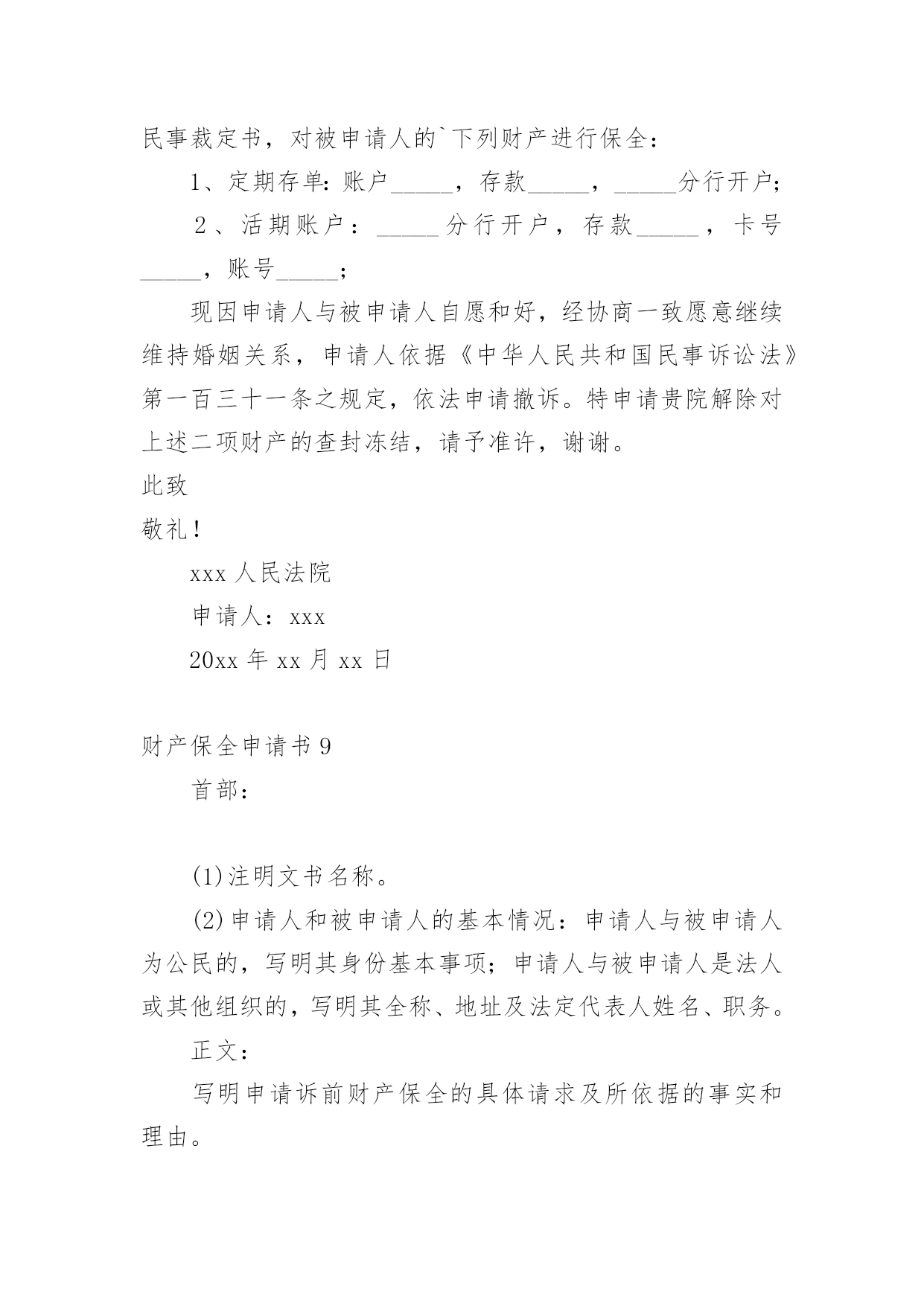 民事裁定书，对被申请人的`下列财产进行保全：

1、定期存单：账户_____，存款_____，_____分行开户；

2、活期账户：_____分行开户，存款_____，卡号_____，账号_____；

现因申请人与被申请人自愿和好，经协商一致愿意继续维持婚姻关系，申请人依据《中华人民共和国民事诉讼法》第一百三十一条之规定，依法申请撤诉。特申请贵院解除对上述二项财产的查封冻结，请予准许，谢谢。

此致

敬礼！

xxx 人民法院

申请人：xxx

20xx 年 xx 月 xx 日

财产保全申请书 9

首部：

(1)注明文书名称。

(2)申请人和被申请人的基本情况：申请人与被申请人为公民的，写明其身份基本事项；申请人与被申请人是法人或其他组织的，写明其全称、地址及法定代表人姓名、职务。

正文：

写明申请诉前财产保全的具体请求及所依据的事实和理由。